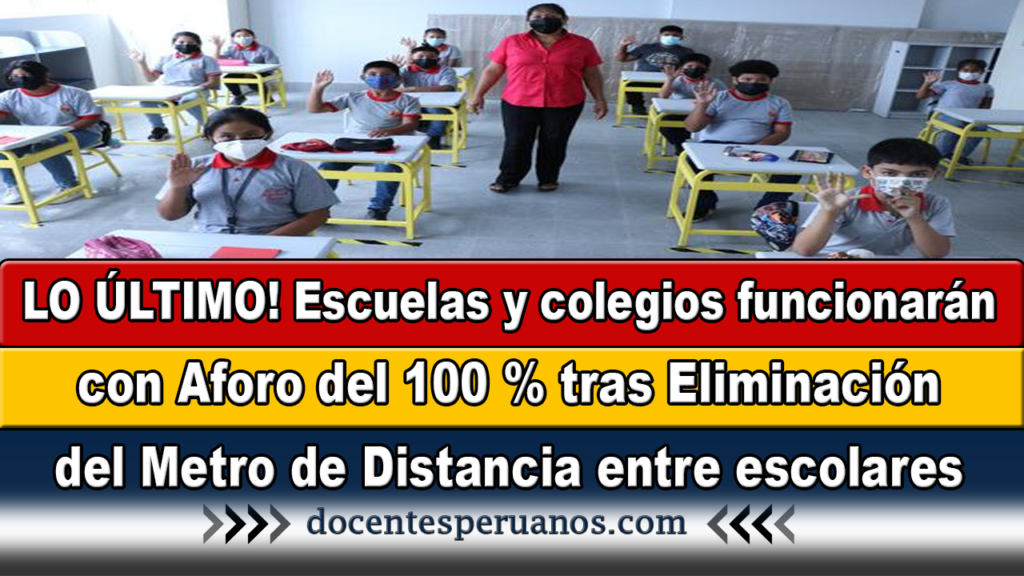 LO ÚLTIMO! Escuelas y colegios funcionarán con Aforo del 100 % tras Eliminación del Metro de Distancia entre escolares

docentesperuanos.com